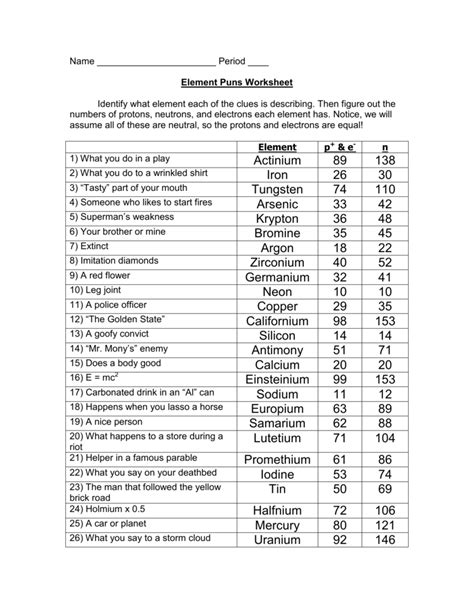 Name ____ Period ____

Element Puns Worksheet

Identify what element each of the clues is describing. Then figure out the numbers of protons, neutrons, and electrons each element has. Notice, we will assume all of these are neutral, so the protons and electrons are equal!

| | Element | $p^+$ & $e^-$ | n |
|---|---|---|---|
| 1) What you do in a play | Actinium | 89 | 138 |
| 2) What you do to a wrinkled shirt | Iron | 26 | 30 |
| 3) "Tasty" part of your mouth | Tungsten | 74 | 110 |
| 4) Someone who likes to start fires | Arsenic | 33 | 42 |
| 5) Superman's weakness | Krypton | 36 | 48 |
| 6) Your brother or mine | Bromine | 35 | 45 |
| 7) Extinct | Argon | 18 | 22 |
| 8) Imitation diamonds | Zirconium | 40 | 52 |
| 9) A red flower | Germanium | 32 | 41 |
| 10) Leg joint | Neon | 10 | 10 |
| 11) A police officer | Copper | 29 | 35 |
| 12) "The Golden State" | Californium | 98 | 153 |
| 13) A goofy convict | Silicon | 14 | 14 |
| 14) "Mr. Mony's" enemy | Antimony | 51 | 71 |
| 15) Does a body good | Calcium | 20 | 20 |
| 16) $E = mc^2$ | Einsteinium | 99 | 153 |
| 17) Carbonated drink in an "Al" can | Sodium | 11 | 12 |
| 18) Happens when you lasso a horse | Europium | 63 | 89 |
| 19) A nice person | Samarium | 62 | 88 |
| 20) What happens to a store during a riot | Lutetium | 71 | 104 |
| 21) Helper in a famous parable | Promethium | 61 | 86 |
| 22) What you say on your deathbed | Iodine | 53 | 74 |
| 23) The man that followed the yellow brick road | Tin | 50 | 69 |
| 24) Holmium x 0.5 | Halfnium | 72 | 106 |
| 25) A car or planet | Mercury | 80 | 121 |
| 26) What you say to a storm cloud | Uranium | 92 | 146 |